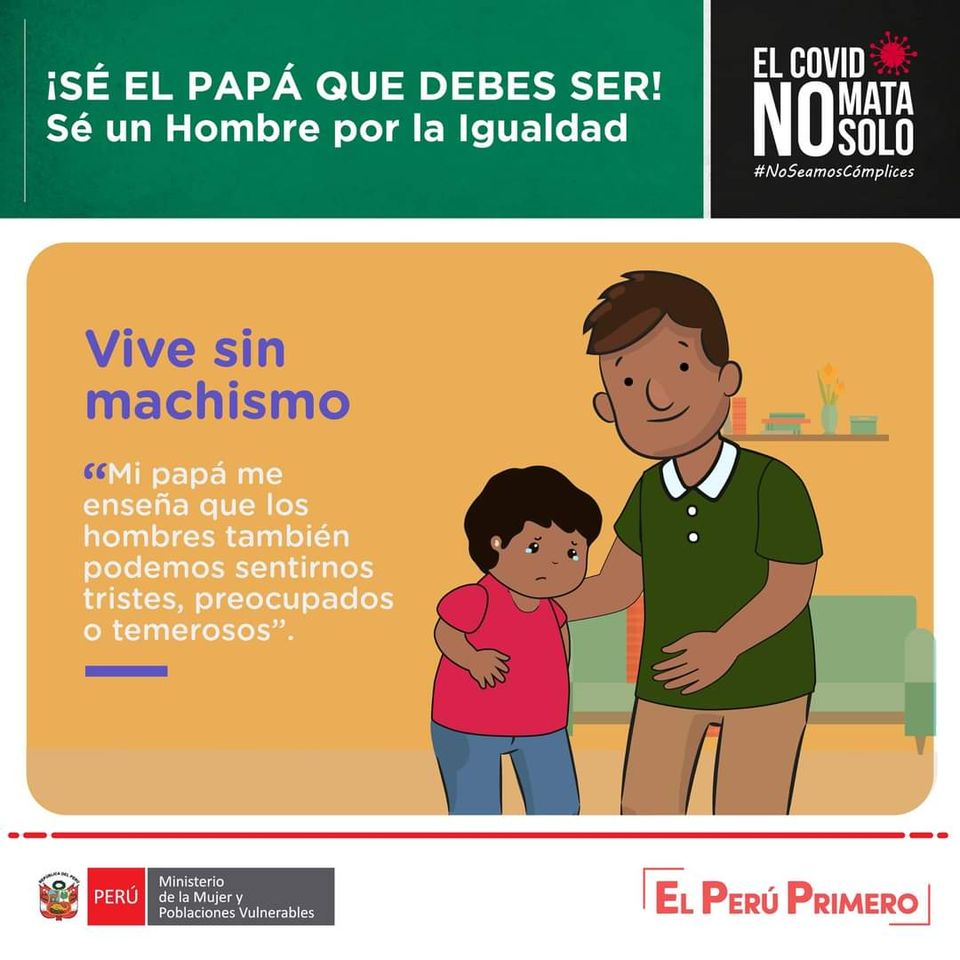 ¡SÉ EL PAPÁ QUE DEBES SER!
Sé un Hombre por la Igualdad

EL COVID NO MATA SOLO
#NoSeamosCómplices

Vive sin machismo

"Mi papá me enseña que los hombres también podemos sentirnos tristes, preocupados o temerosos".

PERÚ
Ministerio
de la Mujer y
Poblaciones Vulnerables

EL PERÚ PRIMERO